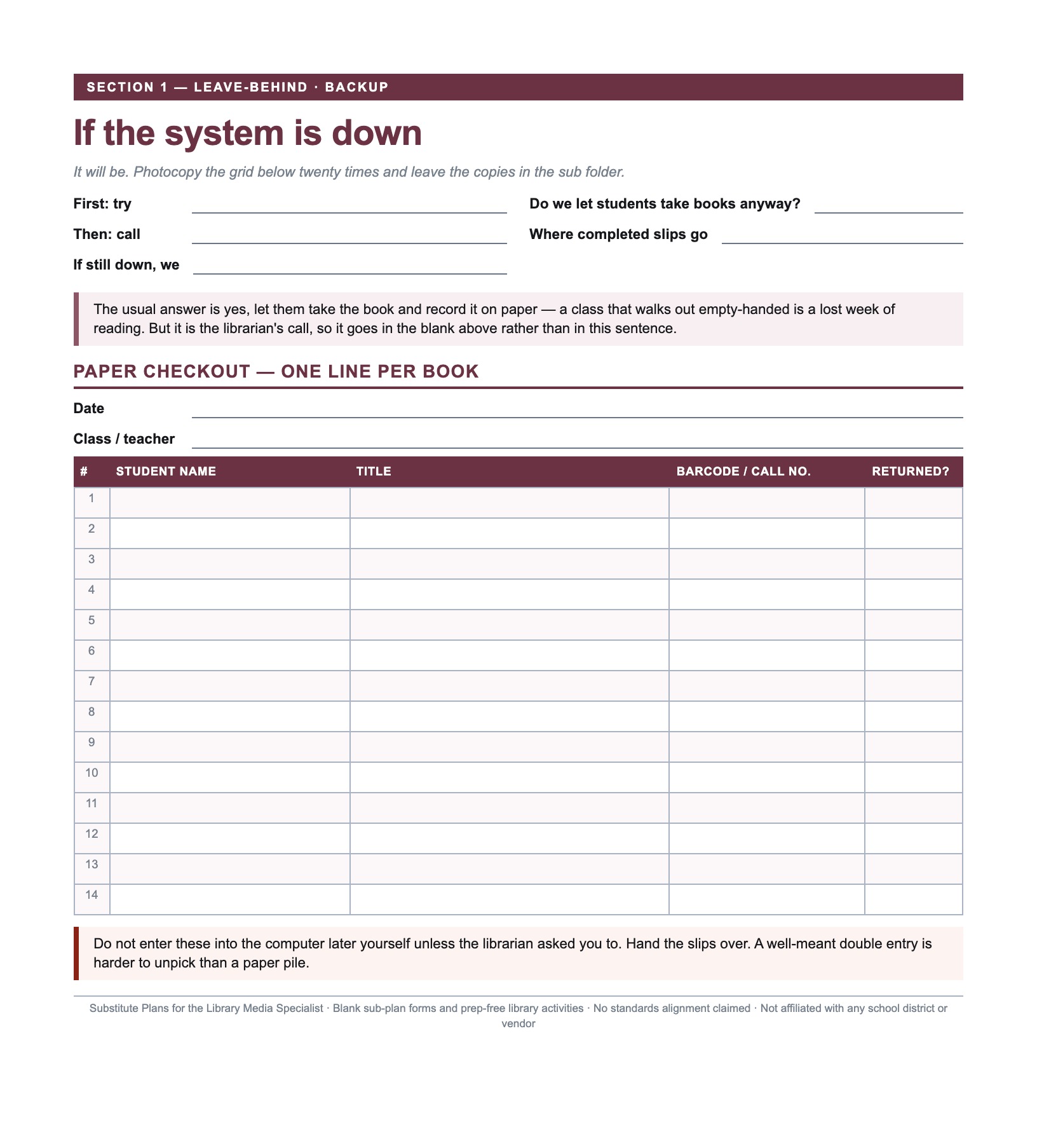 SECTION 1 — LEAVE-BEHIND · BACKUP

If the system is down

It will be. Photocopy the grid below twenty times and leave the copies in the sub folder.

First: try ____

Then: call ____

If still down, we ____

Do we let students take books anyway? ____

Where completed slips go ____

The usual answer is yes, let them take the book and record it on paper — a class that walks out empty-handed is a lost week of reading. But it is the librarian's call, so it goes in the blank above rather than in this sentence.

PAPER CHECKOUT — ONE LINE PER BOOK

Date ____

Class / teacher ____

| # | STUDENT NAME | TITLE | BARCODE / CALL NO. | RETURNED? |
|---|---|---|---|---|
| 1 | | | | |
| 2 | | | | |
| 3 | | | | |
| 4 | | | | |
| 5 | | | | |
| 6 | | | | |
| 7 | | | | |
| 8 | | | | |
| 9 | | | | |
| 10 | | | | |
| 11 | | | | |
| 12 | | | | |
| 13 | | | | |
| 14 | | | | |

Do not enter these into the computer later yourself unless the librarian asked you to. Hand the slips over. A well-meant double entry is harder to unpick than a paper pile.

Substitute Plans for the Library Media Specialist · Blank sub-plan forms and prep-free library activities · No standards alignment claimed · Not affiliated with any school district or vendor